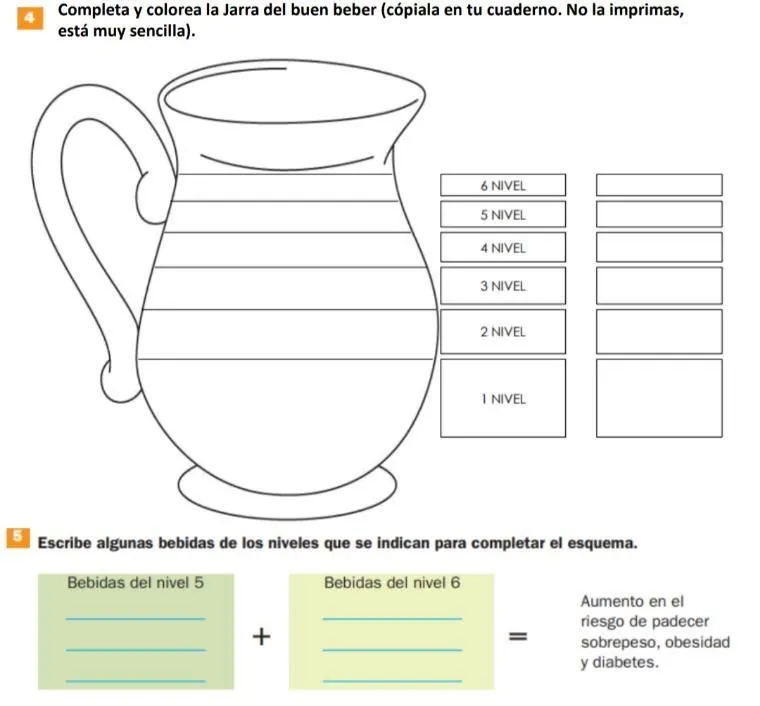 4 Completa y colorea la Jarra del buen beber (cópiala en tu cuaderno. No la imprimas, está muy sencilla).

6 NIVEL
5 NIVEL
4 NIVEL
3 NIVEL
2 NIVEL
1 NIVEL

5 Escribe algunas bebidas de los niveles que se indican para completar el esquema.

Bebidas del nivel 5
+
Bebidas del nivel 6
=
Aumento en el riesgo de padecer sobrepeso, obesidad y diabetes.